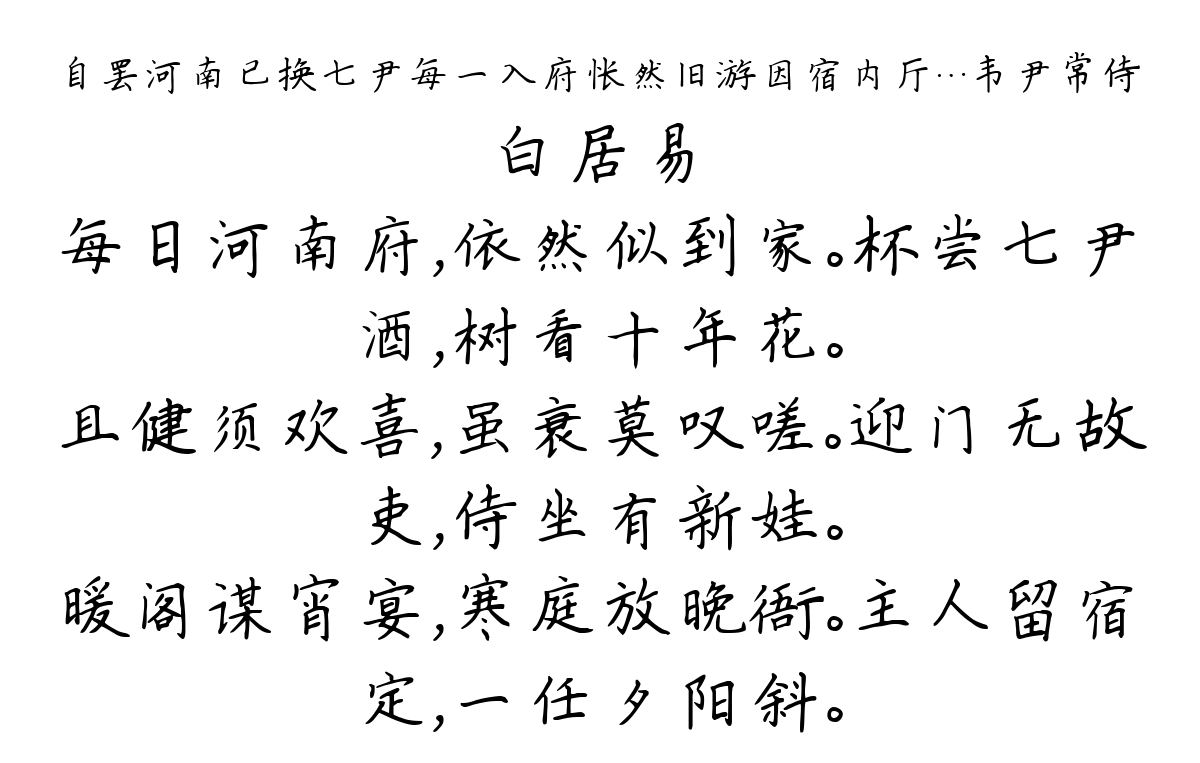 自罢河南已换七尹每一入府怅然旧游因宿内厅…韦尹常侍

白居易

每日河南府，依然似到家。杯尝七尹酒，树看十年花。

且健须欢喜，虽衰莫叹嗟。迎门无故吏，侍坐有新娃。

暖阁谋宵宴，寒庭放晚衙。主人留宿定，一任夕阳斜。